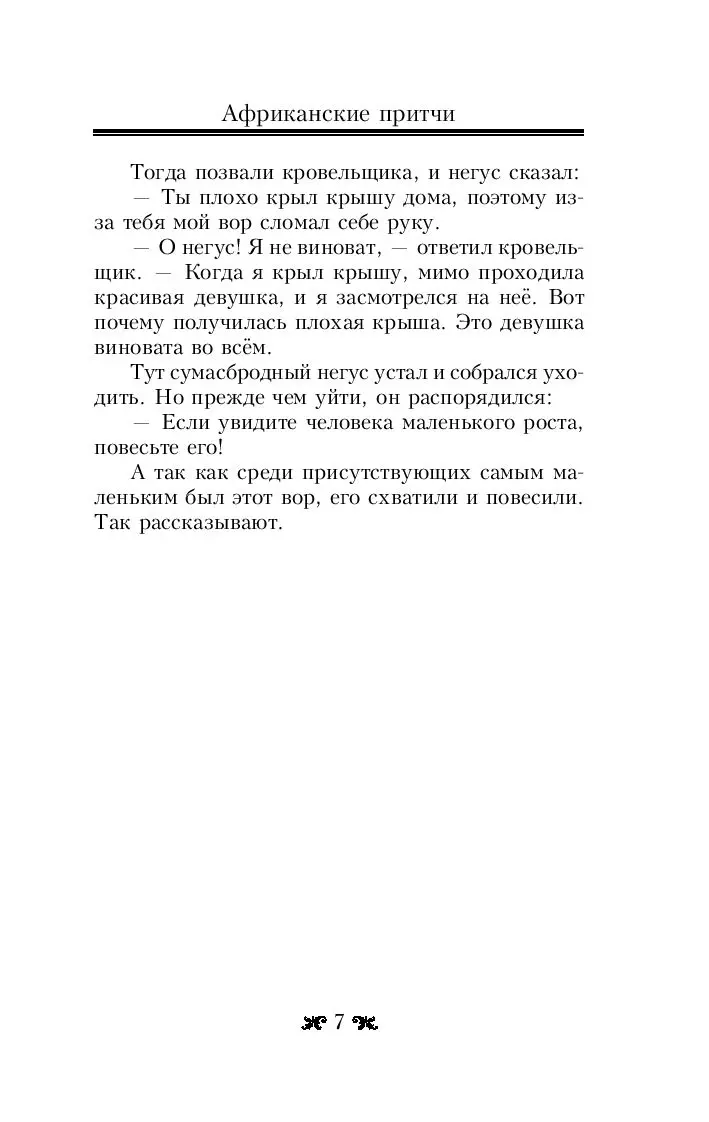 Африканские притчи

Тогда позвали кровельщика, и негус сказал:

— Ты плохо крыл крышу дома, поэтому из-за тебя мой вор сломал себе руку.

— О негус! Я не виноват, — ответил кровельщик. — Когда я крыл крышу, мимо проходила красивая девушка, и я засмотрелся на неё. Вот почему получилась плохая крыша. Это девушка виновата во всём.

Тут сумасбродный негус устал и собрался уходить. Но прежде чем уйти, он распорядился:

— Если увидите человека маленького роста, повесьте его!

А так как среди присутствующих самым маленьким был этот вор, его схватили и повесили. Так рассказывают.

7